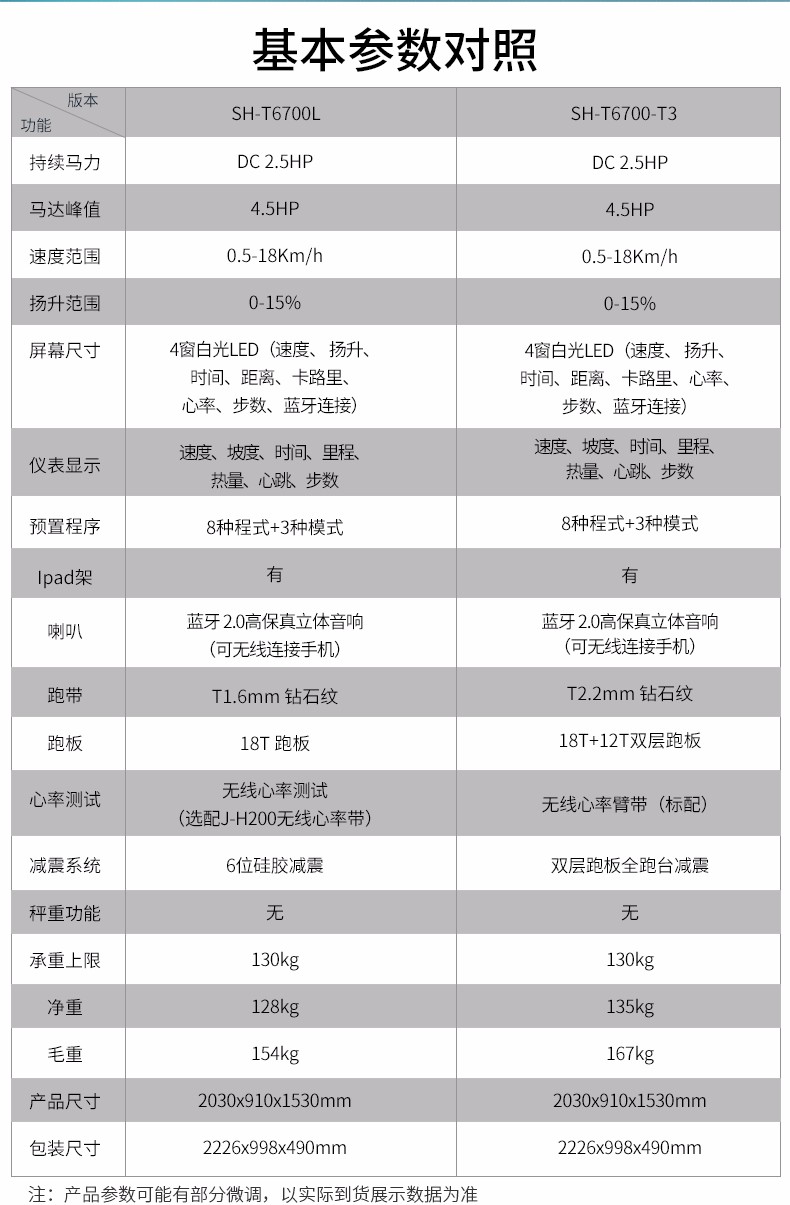 基本参数对照

| 版本 功能 | SH-T6700L | SH-T6700-T3 |
|---|---|---|
| 持续马力 | DC 2.5HP | DC 2.5HP |
| 马达峰值 | 4.5HP | 4.5HP |
| 速度范围 | 0.5-18Km/h | 0.5-18Km/h |
| 扬升范围 | 0-15% | 0-15% |
| 屏幕尺寸 | 4窗白光LED（速度、扬升、时间、距离、卡路里、心率、步数、蓝牙连接） | 4窗白光LED（速度、扬升、时间、距离、卡路里、心率、步数、蓝牙连接） |
| 仪表显示 | 速度、坡度、时间、里程、热量、心跳、步数 | 速度、坡度、时间、里程、热量、心跳、步数 |
| 预置程序 | 8种程式+3种模式 | 8种程式+3种模式 |
| Ipad架 | 有 | 有 |
| 喇叭 | 蓝牙 2.0高保真立体音响（可无线连接手机） | 蓝牙 2.0高保真立体音响（可无线连接手机） |
| 跑带 | T1.6mm 钻石纹 | T2.2mm 钻石纹 |
| 跑板 | 18T 跑板 | 18T+12T双层跑板 |
| 心率测试 | 无线心率测试（选配J-H200无线心率带） | 无线心率臂带（标配） |
| 减震系统 | 6位硅胶减震 | 双层跑板全跑台减震 |
| 秤重功能 | 无 | 无 |
| 承重上限 | 130kg | 130kg |
| 净重 | 128kg | 135kg |
| 毛重 | 154kg | 167kg |
| 产品尺寸 | 2030x910x1530mm | 2030x910x1530mm |
| 包装尺寸 | 2226x998x490mm | 2226x998x490mm |

注：产品参数可能有部分微调，以实际到货展示数据为准